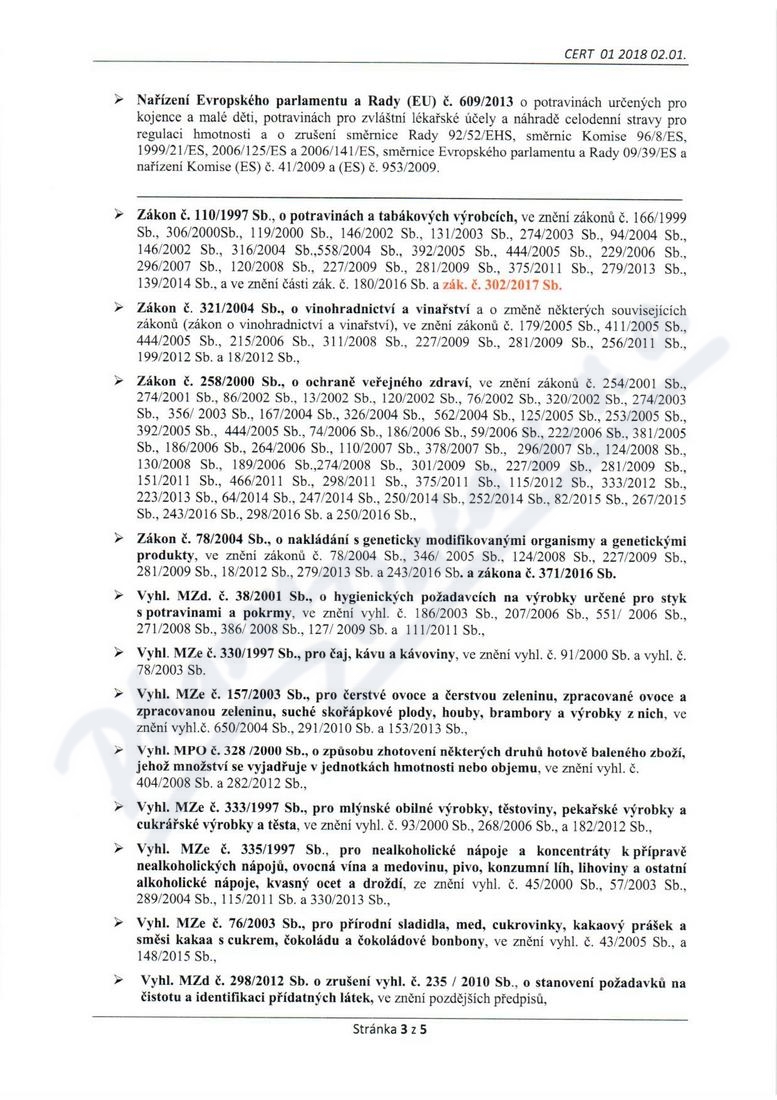 CERT 01 2018 02.01.

➢ Nařízení Evropského parlamentu a Rady (EU) č. 609/2013 o potravinách určených pro kojence a malé děti, potravinách pro zvláštní lékařské účely a náhradě celodenní stravy pro regulaci hmotnosti a o zrušení směrnice Rady 92/52/EHS, směrnic Komise 96/8/ES, 1999/21/ES, 2006/125/ES a 2006/141/ES, směrnice Evropského parlamentu a Rady 09/39/ES a nařízení Komise (ES) č. 41/2009 a (ES) č. 953/2009.

➢ Zákon č. 110/1997 Sb., o potravinách a tabákových výrobcích, ve znění zákonů č. 166/1999 Sb., 306/2000Sb., 119/2000 Sb., 146/2002 Sb., 131/2003 Sb., 274/2003 Sb., 94/2004 Sb., 146/2002 Sb., 316/2004 Sb.,558/2004 Sb., 392/2005 Sb., 444/2005 Sb., 229/2006 Sb., 296/2007 Sb., 120/2008 Sb., 227/2009 Sb., 281/2009 Sb., 375/2011 Sb., 279/2013 Sb., 139/2014 Sb., a ve znění části zák. č. 180/2016 Sb. a zák. č. 302/2017 Sb.

➢ Zákon č. 321/2004 Sb., o vinohradnictví a vinařství a o změně některých souvisejících zákonů (zákon o vinohradnictví a vinařství), ve znění zákonů č. 179/2005 Sb., 411/2005 Sb., 444/2005 Sb., 215/2006 Sb., 311/2008 Sb., 227/2009 Sb., 281/2009 Sb., 256/2011 Sb., 199/2012 Sb. a 18/2012 Sb.,

➢ Zákon č. 258/2000 Sb., o ochraně veřejného zdraví, ve znění zákonů č. 254/2001 Sb., 274/2001 Sb., 86/2002 Sb., 13/2002 Sb., 120/2002 Sb., 76/2002 Sb., 320/2002 Sb., 274/2003 Sb., 356/ 2003 Sb., 167/2004 Sb., 326/2004 Sb., 562/2004 Sb., 125/2005 Sb., 253/2005 Sb., 392/2005 Sb., 444/2005 Sb., 74/2006 Sb., 186/2006 Sb., 59/2006 Sb., 222/2006 Sb., 381/2005 Sb., 186/2006 Sb., 264/2006 Sb., 110/2007 Sb., 378/2007 Sb., 296/2007 Sb., 124/2008 Sb., 130/2008 Sb., 189/2006 Sb.,274/2008 Sb., 301/2009 Sb., 227/2009 Sb., 281/2009 Sb., 151/2011 Sb., 466/2011 Sb., 298/2011 Sb., 375/2011 Sb., 115/2012 Sb., 333/2012 Sb., 223/2013 Sb., 64/2014 Sb., 247/2014 Sb., 250/2014 Sb., 252/2014 Sb., 82/2015 Sb., 267/2015 Sb., 243/2016 Sb., 298/2016 Sb. a 250/2016 Sb.,

➢ Zákon č. 78/2004 Sb., o nakládání s geneticky modifikovanými organismy a genetickými produkty, ve znění zákonů č. 78/2004 Sb., 346/ 2005 Sb., 124/2008 Sb., 227/2009 Sb., 281/2009 Sb., 18/2012 Sb., 279/2013 Sb. a 243/2016 Sb. a zákona č. 371/2016 Sb.

➢ Vyhl. MZd. č. 38/2001 Sb., o hygienických požadavcích na výrobky určené pro styk s potravinami a pokrmy, ve znění vyhl. č. 186/2003 Sb., 207/2006 Sb., 551/ 2006 Sb., 271/2008 Sb., 386/ 2008 Sb., 127/ 2009 Sb. a 111/2011 Sb.,

➢ Vyhl. MZe č. 330/1997 Sb., pro čaj, kávu a kávoviny, ve znění vyhl. č. 91/2000 Sb. a vyhl. č. 78/2003 Sb.

➢ Vyhl. MZe č. 157/2003 Sb., pro čerstvé ovoce a čerstvou zeleninu, zpracované ovoce a zpracovanou zeleninu, suché skořápkové plody, houby, brambory a výrobky z nich, ve znění vyhl.č. 650/2004 Sb., 291/2010 Sb. a 153/2013 Sb.,

➢ Vyhl. MPO č. 328 /2000 Sb., o způsobu zhotovení některých druhů hotově baleného zboží, jehož množství se vyjadřuje v jednotkách hmotnosti nebo objemu, ve znění vyhl. č. 404/2008 Sb. a 282/2012 Sb.,

➢ Vyhl. MZe č. 333/1997 Sb., pro mlýnské obilné výrobky, těstoviny, pekařské výrobky a cukrářské výrobky a těsta, ve znění vyhl. č. 93/2000 Sb., 268/2006 Sb., a 182/2012 Sb.,

➢ Vyhl. MZe č. 335/1997 Sb., pro nealkoholické nápoje a koncentráty k přípravě nealkoholických nápojů, ovocná vína a medovinu, pivo, konzumní líh, lihoviny a ostatní alkoholické nápoje, kvasný ocet a droždí, ze znění vyhl. č. 45/2000 Sb., 57/2003 Sb., 289/2004 Sb., 115/2011 Sb. a 330/2013 Sb.,

➢ Vyhl. MZe č. 76/2003 Sb., pro přírodní sladidla, med, cukrovinky, kakaový prášek a směsi kakaa s cukrem, čokoládu a čokoládové bonbony, ve znění vyhl. č. 43/2005 Sb., a 148/2015 Sb.,

➢ Vyhl. MZd č. 298/2012 Sb. o zrušení vyhl. č. 235 / 2010 Sb., o stanovení požadavků na čistotu a identifikaci přídatných látek, ve znění pozdějších předpisů,

Stránka 3 z 5